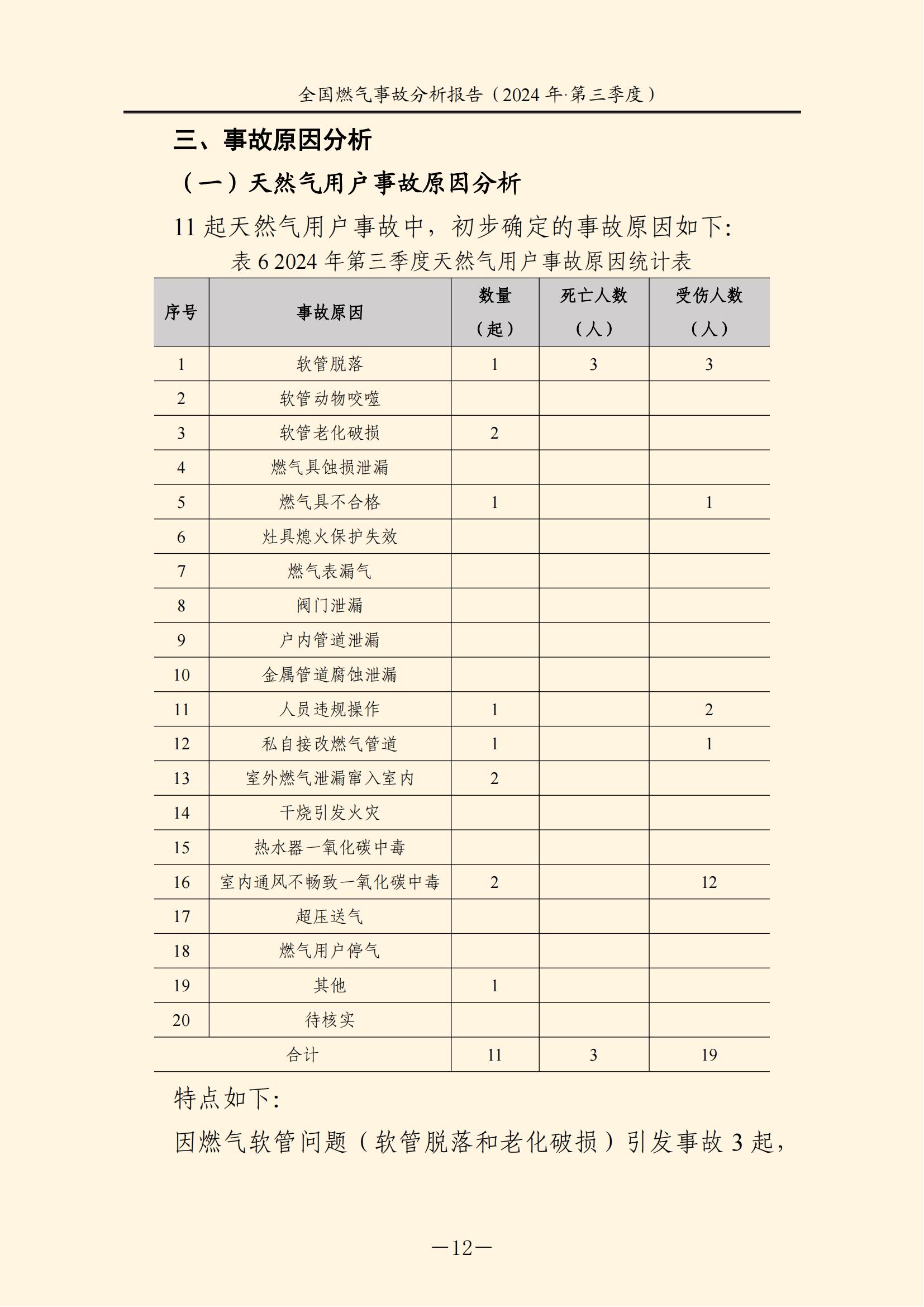 全国燃气事故分析报告（2024 年·第三季度）

三、事故原因分析

（一）天然气用户事故原因分析

11 起天然气用户事故中，初步确定的事故原因如下:

表 6 2024 年第三季度天然气用户事故原因统计表

| 序号 | 事故原因 | 数量（起） | 死亡人数（人） | 受伤人数（人） |
|---|---|---|---|---|
| 1 | 软管脱落 | 1 | 3 | 3 |
| 2 | 软管动物咬噬 | | | |
| 3 | 软管老化破损 | 2 | | |
| 4 | 燃气具蚀损泄漏 | | | |
| 5 | 燃气具不合格 | 1 | | 1 |
| 6 | 灶具熄火保护失效 | | | |
| 7 | 燃气表漏气 | | | |
| 8 | 阀门泄漏 | | | |
| 9 | 户内管道泄漏 | | | |
| 10 | 金属管道腐蚀泄漏 | | | |
| 11 | 人员违规操作 | 1 | | 2 |
| 12 | 私自接改燃气管道 | 1 | | 1 |
| 13 | 室外燃气泄漏窜入室内 | 2 | | |
| 14 | 干烧引发火灾 | | | |
| 15 | 热水器一氧化碳中毒 | | | |
| 16 | 室内通风不畅致一氧化碳中毒 | 2 | | 12 |
| 17 | 超压送气 | | | |
| 18 | 燃气用户停气 | | | |
| 19 | 其他 | 1 | | |
| 20 | 待核实 | | | |
| 合计 | | 11 | 3 | 19 |

特点如下:

因燃气软管问题（软管脱落和老化破损）引发事故 3 起，

—12—